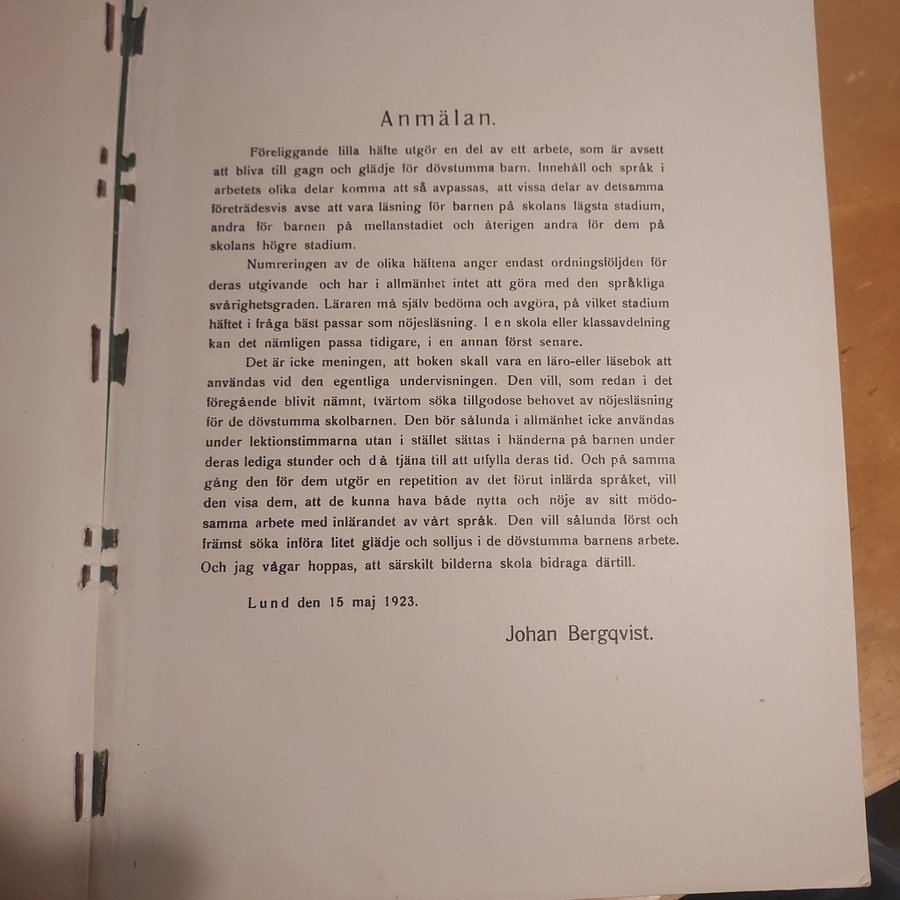 Anmälan.

Föreliggande lilla häfte utgör en del av ett arbete, som är avsett att bliva till gagn och glädje för dövstumma barn. Innehåll och språk i arbetets olika delar komma att så avpassas, att vissa delar av detsamma företrädesvis avse att vara läsning för barnen på skolans lägsta stadium, andra för barnen på mellanstadiet och återigen andra för dem på skolans högre stadium.

Numreringen av de olika häftena anger endast ordningsföljden för deras utgivande och har i allmänhet intet att göra med den språkliga svårighetsgraden. Läraren må själv bedöma och avgöra, på vilket stadium häftet i fråga bäst passar som nöjesläsning. I en skola eller klassavdelning kan det nämligen passa tidigare, i en annan först senare.

Det är icke meningen, att boken skall vara en läro-eller läsebok att användas vid den egentliga undervisningen. Den vill, som redan i det föregående blivit nämnt, tvärtom söka tillgodose behovet av nöjesläsning för de dövstumma skolbarnen. Den bör sålunda i allmänhet icke användas under lektionstimmarna utan i stället sättas i händerna på barnen under deras lediga stunder och då tjäna till att utfylla deras tid. Och på samma gång den för dem utgör en repetition av det förut inlärda språket, vill den visa dem, att de kunna hava både nytta och nöje av sitt mödosamma arbete med inlärandet av vårt språk. Den vill sålunda först och främst söka införa litet glädje och solljus i de dövstumma barnens arbete. Och jag vågar hoppas, att särskilt bilderna skola bidraga därtill.

Lund den 15 maj 1923.

Johan Bergqvist.